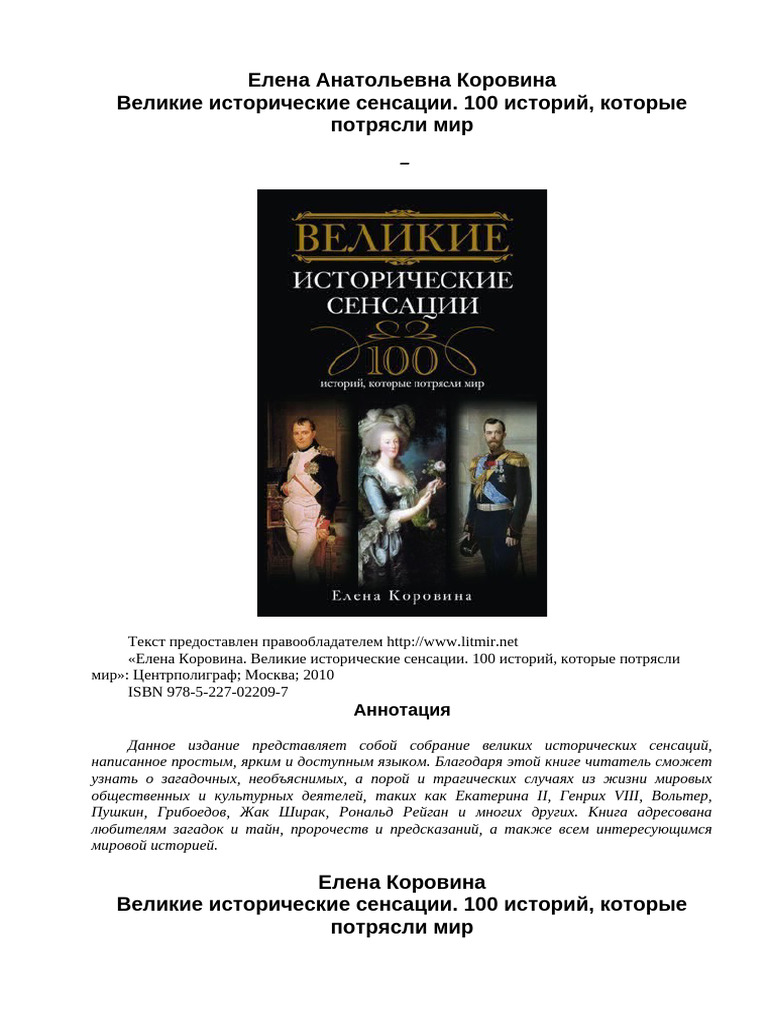 Елена Анатольевна Коровина
Великие исторические сенсации. 100 историй, которые потрясли мир

–

ВЕЛИКИЕ
ИСТОРИЧЕСКИЕ
СЕНСАЦИИ
100
историй, которые потрясли мир

Елена Коровина

Текст предоставлен правообладателем http://www.litmir.net
«Елена Коровина. Великие исторические сенсации. 100 историй, которые потрясли мир»: Центрполиграф; Москва; 2010
ISBN 978-5-227-02209-7

Аннотация

Данное издание представляет собой собрание великих исторических сенсаций, написанное простым, ярким и доступным языком. Благодаря этой книге читатель сможет узнать о загадочных, необъяснимых, а порой и трагических случаях из жизни мировых общественных и культурных деятелей, таких как Екатерина II, Генрих VIII, Вольтер, Пушкин, Грибоедов, Жак Ширак, Рональд Рейган и многих других. Книга адресована любителям загадок и тайн, пророчеств и предсказаний, а также всем интересующимся мировой историей.

Елена Коровина
Великие исторические сенсации. 100 историй, которые потрясли мир